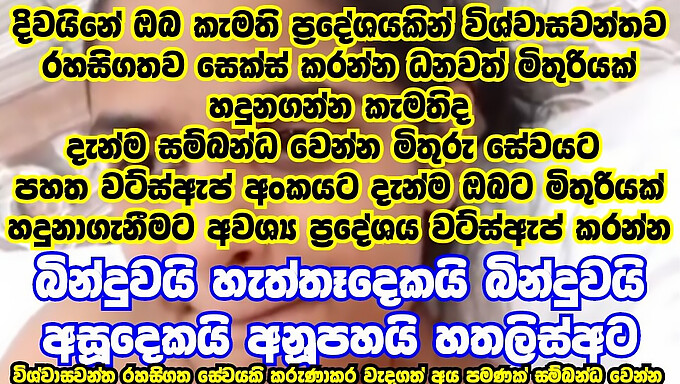 දිවයිනේ ඔබ කැමති ප්‍රදේශයකින් විශ්වාසවන්තව රහසිගතව සෙක්ස් කරන්න ධනවත් මිතුරියක් හදුනගන්න කැමතිද
දැන්ම සම්බන්ධ වෙන්න මිතුරු සේවයට
පහත වට්ස්ඇප් අංකයට දැන්ම ඔබට මිතුරියක් හදුනාගැනීමට අවශ්‍ය ප්‍රදේශය වට්ස්ඇප් කරන්න

බින්දුවයි හැත්තෑදෙකයි බින්දුවයි
අසූදෙකයි අනූපහයි හතලිස්අට

විශ්වාසවන්ත රහසිගත සේවයකි කරුණාකර වැදගත් අය පමණක් සම්බන්ධ වෙන්න